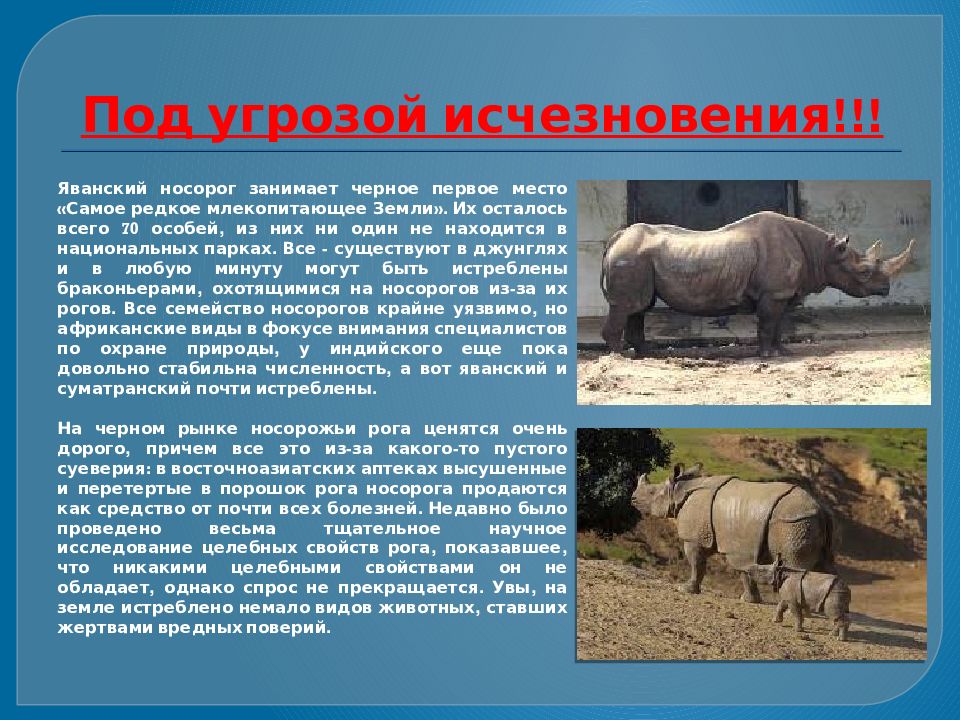 Под угрозой исчезновения!!!

Яванский носорог занимает черное первое место «Самое редкое млекопитающее Земли». Их осталось всего 70 особей, из них ни один не находится в национальных парках. Все - существуют в джунглях и в любую минуту могут быть истреблены браконьерами, охотящимися на носорогов из-за их рогов. Все семейство носорогов крайне уязвимо, но африканские виды в фокусе внимания специалистов по охране природы, у индийского еще пока довольно стабильна численность, а вот яванский и суматранский почти истреблены.

На черном рынке носорожьи рога ценятся очень дорого, причем все это из-за какого-то пустого суеверия: в восточноазиатских аптеках высушенные и перетертые в порошок рога носорога продаются как средство от почти всех болезней. Недавно было проведено весьма тщательное научное исследование целебных свойств рога, показавшее, что никакими целебными свойствами он не обладает, однако спрос не прекращается. Увы, на земле истреблено немало видов животных, ставших жертвами вредных поверий.